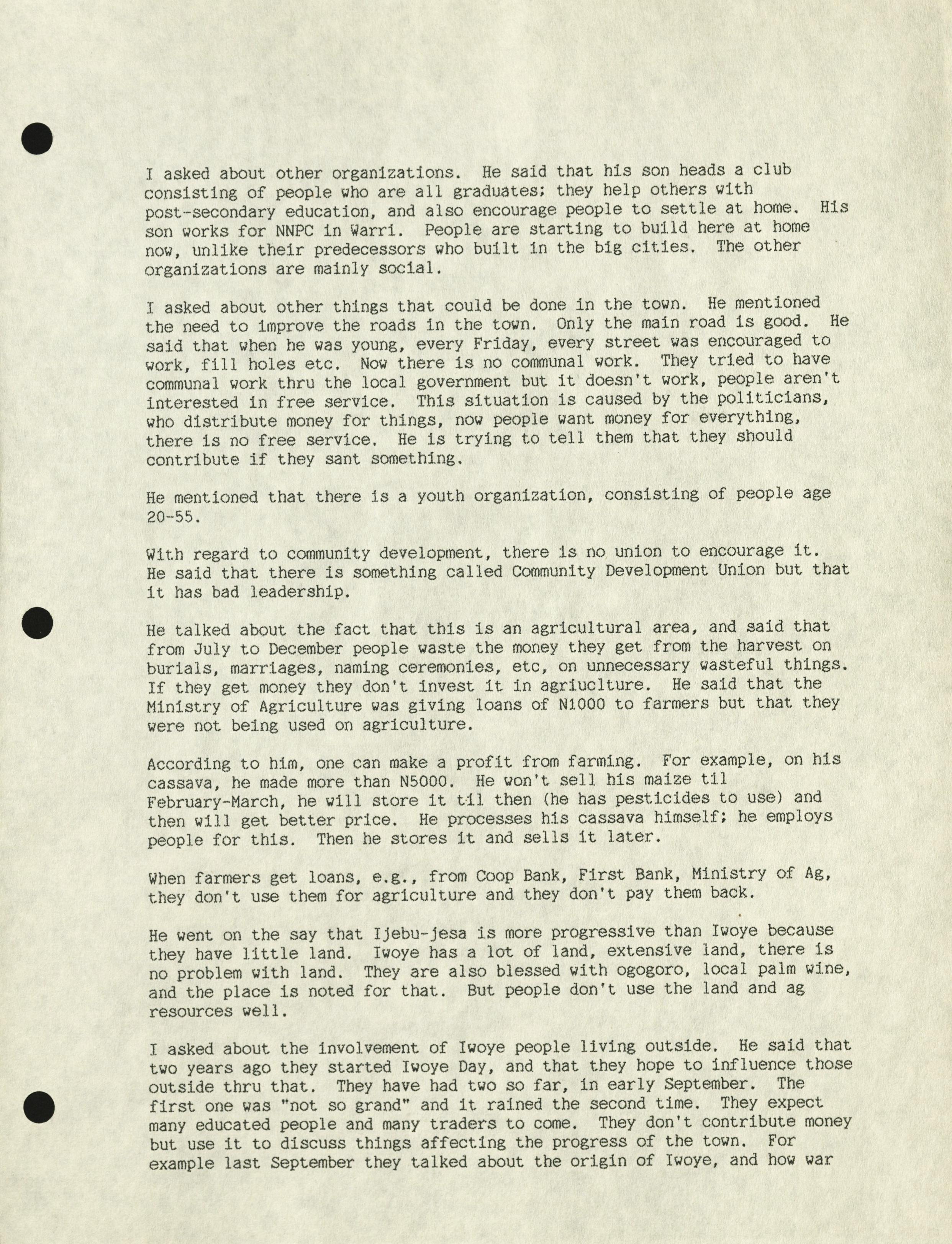 I asked about other organizations. He said that his son heads a club consisting of people who are all graduates; they help others with post-secondary education, and also encourage people to settle at home. His son works for NNPC in Warri. People are starting to build here at home now, unlike their predecessors who built in the big cities. The other organizations are mainly social.

I asked about other things that could be done in the town. He mentioned the need to improve the roads in the town. Only the main road is good. He said that when he was young, every Friday, every street was encouraged to work, fill holes etc. Now there is no communal work. They tried to have communal work thru the local government but it doesn't work, people aren't interested in free service. This situation is caused by the politicians, who distribute money for things, now people want money for everything, there is no free service. He is trying to tell them that they should contribute if they sant something.

He mentioned that there is a youth organization, consisting of people age 20-55.

With regard to community development, there is no union to encourage it. He said that there is something called Community Development Union but that it has bad leadership.

He talked about the fact that this is an agricultural area, and said that from July to December people waste the money they get from the harvest on burials, marriages, naming ceremonies, etc, on unnecessary wasteful things. If they get money they don't invest it in agriuclture. He said that the Ministry of Agriculture was giving loans of N1000 to farmers but that they were not being used on agriculture.

According to him, one can make a profit from farming. For example, on his cassava, he made more than N5000. He won't sell his maize til February-March, he will store it til then (he has pesticides to use) and then will get better price. He processes his cassava himself; he employs people for this. Then he stores it and sells it later.

When farmers get loans, e.g., from Coop Bank, First Bank, Ministry of Ag, they don't use them for agriculture and they don't pay them back.

He went on the say that Ijebu-jesa is more progressive than Iwoye because they have little land. Iwoye has a lot of land, extensive land, there is no problem with land. They are also blessed with ogogoro, local palm wine, and the place is noted for that. But people don't use the land and ag resources well.

I asked about the involvement of Iwoye people living outside. He said that two years ago they started Iwoye Day, and that they hope to influence those outside thru that. They have had two so far, in early September. The first one was "not so grand" and it rained the second time. They expect many educated people and many traders to come. They don't contribute money but use it to discuss things affecting the progress of the town. For example last September they talked about the origin of Iwoye, and how war